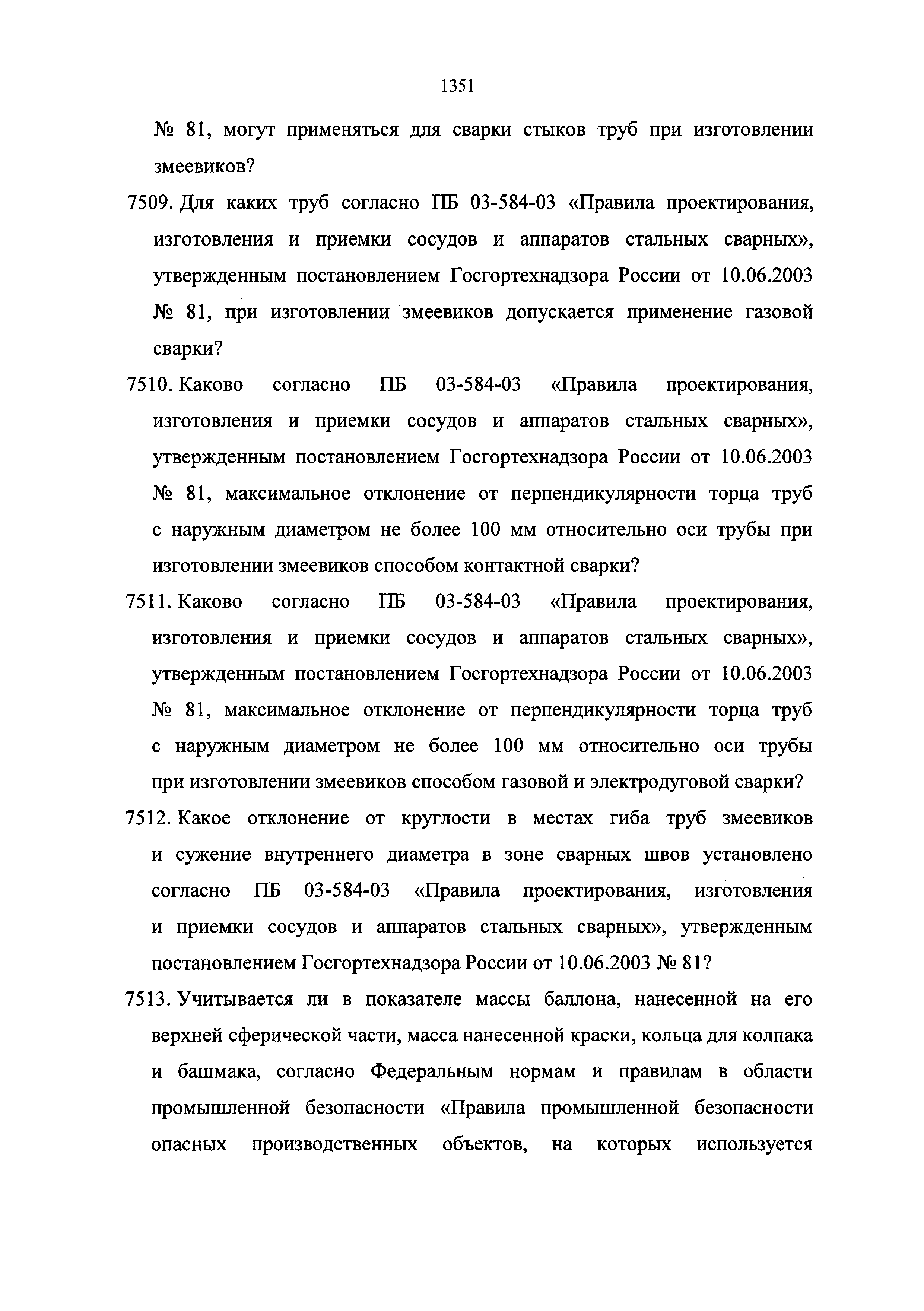 1351

№ 81, могут применяться для сварки стыков труб при изготовлении змеевиков?

7509. Для каких труб согласно ПБ 03-584-03 «Правила проектирования, изготовления и приемки сосудов и аппаратов стальных сварных», утвержденным постановлением Госгортехнадзора России от 10.06.2003 № 81, при изготовлении змеевиков допускается применение газовой сварки?

7510. Каково согласно ПБ 03-584-03 «Правила проектирования, изготовления и приемки сосудов и аппаратов стальных сварных», утвержденным постановлением Госгортехнадзора России от 10.06.2003 № 81, максимальное отклонение от перпендикулярности торца труб с наружным диаметром не более 100 мм относительно оси трубы при изготовлении змеевиков способом контактной сварки?

7511. Каково согласно ПБ 03-584-03 «Правила проектирования, изготовления и приемки сосудов и аппаратов стальных сварных», утвержденным постановлением Госгортехнадзора России от 10.06.2003 № 81, максимальное отклонение от перпендикулярности торца труб с наружным диаметром не более 100 мм относительно оси трубы при изготовлении змеевиков способом газовой и электродуговой сварки?

7512. Какое отклонение от круглости в местах гиба труб змеевиков и сужение внутреннего диаметра в зоне сварных швов установлено согласно ПБ 03-584-03 «Правила проектирования, изготовления и приемки сосудов и аппаратов стальных сварных», утвержденным постановлением Госгортехнадзора России от 10.06.2003 № 81?

7513. Учитывается ли в показателе массы баллона, нанесенной на его верхней сферической части, масса нанесенной краски, кольца для колпака и башмака, согласно Федеральным нормам и правилам в области промышленной безопасности «Правила промышленной безопасности опасных производственных объектов, на которых используется